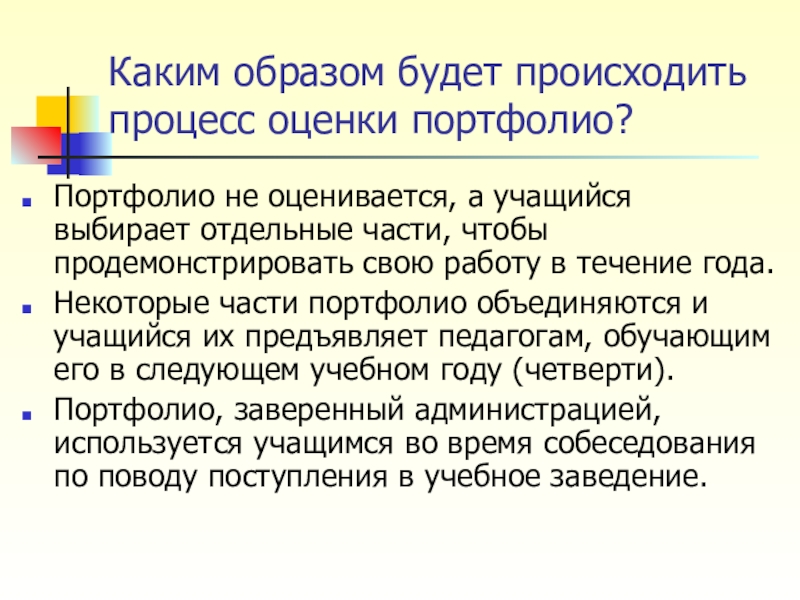 Каким образом будет происходить процесс оценки портфолио?

• Портфолио не оценивается, а учащийся выбирает отдельные части, чтобы продемонстрировать свою работу в течение года.
• Некоторые части портфолио объединяются и учащийся их предъявляет педагогам, обучающим его в следующем учебном году (четверти).
• Портфолио, заверенный администрацией, используется учащимся во время собеседования по поводу поступления в учебное заведение.